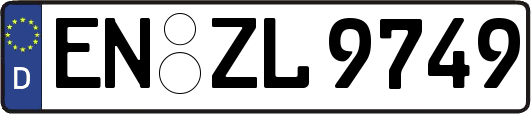 D
EN ZL 9749